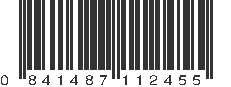 0 841487 112455